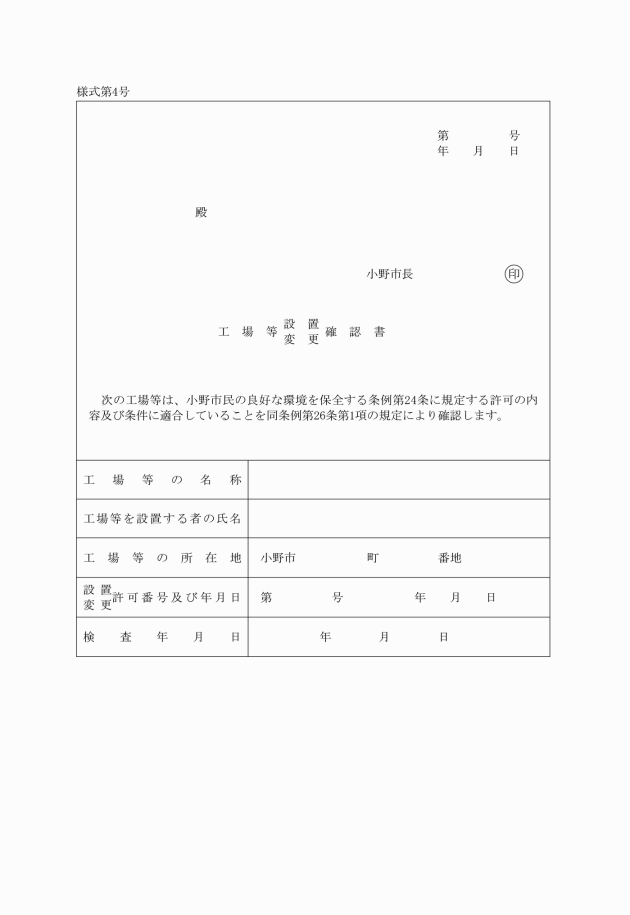 様式第4号

第　　号
年　月　日

殿

小野市長　㊞

工場等 設置 変更 確認書

次の工場等は、小野市民の良好な環境を保全する条例第24条に規定する許可の内容及び条件に適合していることを同条例第26条第1項の規定により確認します。

| 工場等の名称 | |
|---|---|
| 工場等を設置する者の氏名 | |
| 工場等の所在地 | 小野市　　町　　番地 |
| 設置 変更 許可番号及び年月日 | 第　　号　　年　月　日 |
| 検査年月日 | 年　月　日 |